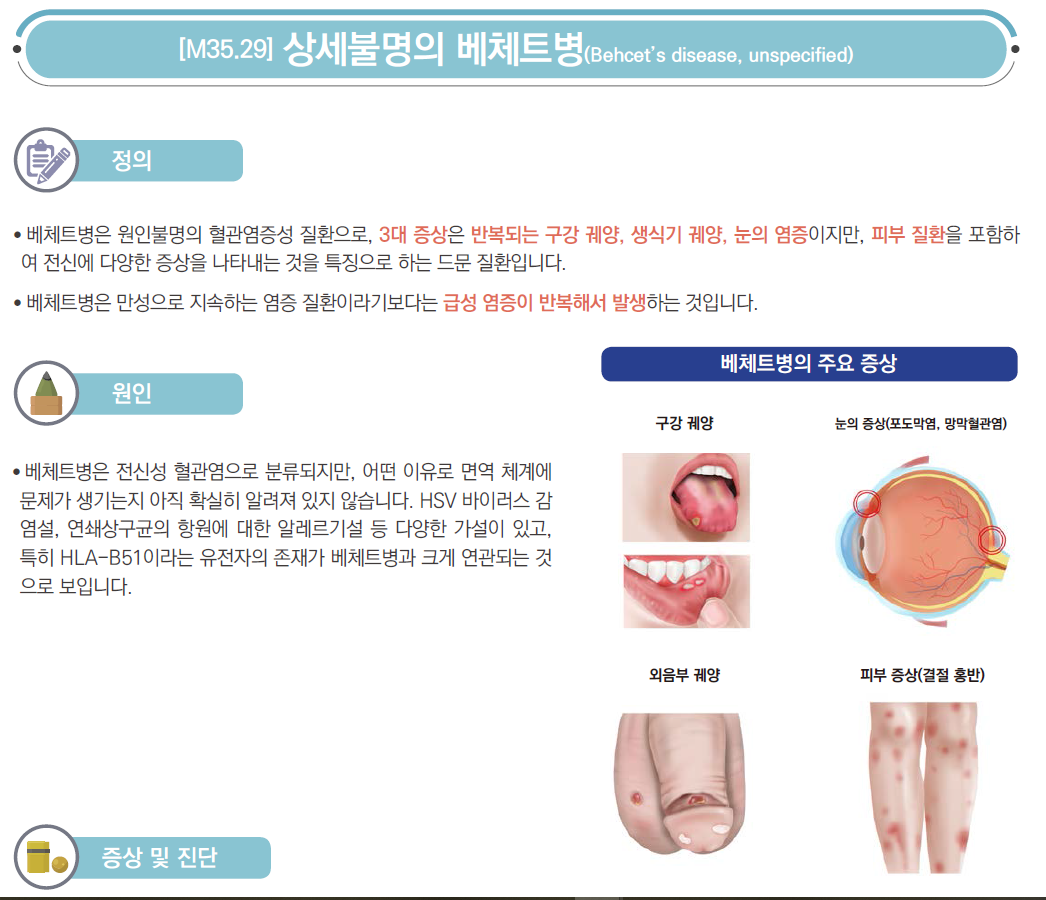 [M35.29] 상세불명의 베체트병(Behcet's disease, unspecified)

정의

• 베체트병은 원인불명의 혈관염증성 질환으로, 3대 증상은 반복되는 구강 궤양, 생식기 궤양, 눈의 염증이지만, 피부 질환을 포함하여 전신에 다양한 증상을 나타내는 것을 특징으로 하는 드문 질환입니다.

• 베체트병은 만성으로 지속하는 염증 질환이라기보다는 급성 염증이 반복해서 발생하는 것입니다.

원인

• 베체트병은 전신성 혈관염으로 분류되지만, 어떤 이유로 면역 체계에 문제가 생기는지 아직 확실히 알려져 있지 않습니다. HSV 바이러스 감염설, 연쇄상구균의 항원에 대한 알레르기설 등 다양한 가설이 있고, 특히 HLA-B51이라는 유전자의 존재가 베체트병과 크게 연관되는 것으로 보입니다.

베체트병의 주요 증상

구강 궤양

눈의 증상(포도막염, 망막혈관염)

외음부 궤양

피부 증상(결절 홍반)

증상 및 진단